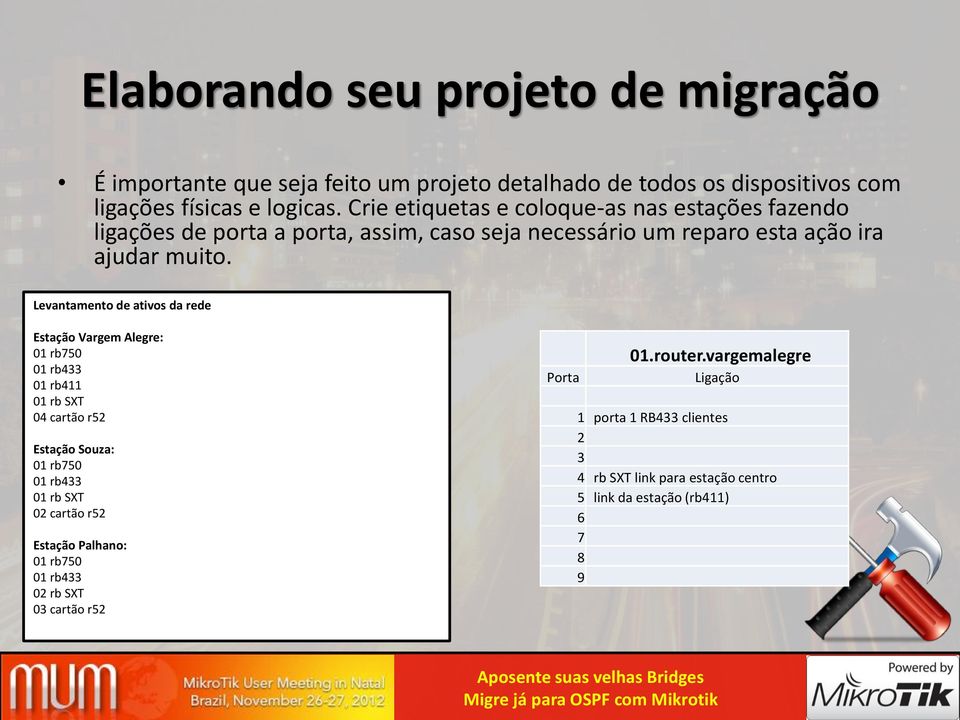 Elaborando seu projeto de migração

• É importante que seja feito um projeto detalhado de todos os dispositivos com ligações físicas e logicas. Crie etiquetas e coloque-as nas estações fazendo ligações de porta a porta, assim, caso seja necessário um reparo esta ação ira ajudar muito.

Levantamento de ativos da rede

Estação Vargem Alegre:
01 rb750
01 rb433
01 rb411
01 rb SXT
04 cartão r52

Estação Souza:
01 rb750
01 rb433
01 rb SXT
02 cartão r52

Estação Palhano:
01 rb750
01 rb433
02 rb SXT
03 cartão r52

| | 01.router.vargemalegre |
|---|---|
| Porta | Ligação |
| | |
| 1 | porta 1 RB433 clientes |
| 2 | |
| 3 | |
| 4 | rb SXT link para estação centro |
| 5 | link da estação (rb411) |
| 6 | |
| 7 | |
| 8 | |
| 9 | |

MUM MikroTik User Meeting in Natal Brazil, November 26-27, 2012

Aposente suas velhas Bridges
Migre já para OSPF com Mikrotik

Powered by MikroTik